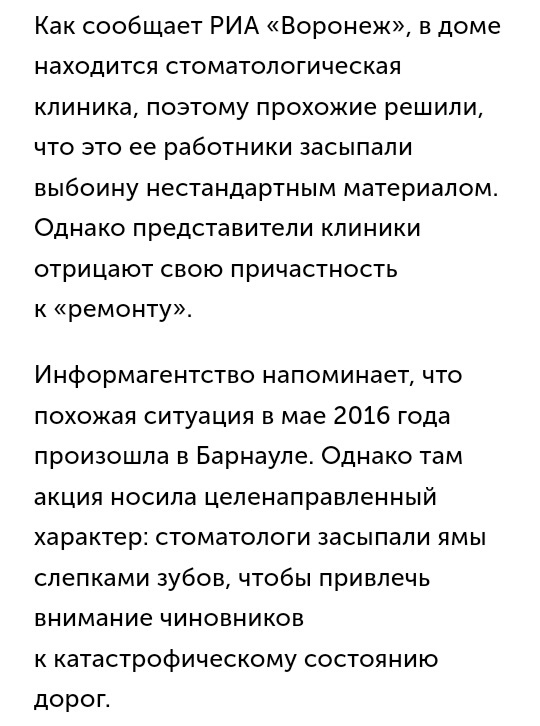 Как сообщает РИА «Воронеж», в доме находится стоматологическая клиника, поэтому прохожие решили, что это ее работники засыпали выбоину нестандартным материалом. Однако представители клиники отрицают свою причастность к «ремонту».

Информагентство напоминает, что похожая ситуация в мае 2016 года произошла в Барнауле. Однако там акция носила целенаправленный характер: стоматологи засыпали ямы слепками зубов, чтобы привлечь внимание чиновников к катастрофическому состоянию дорог.